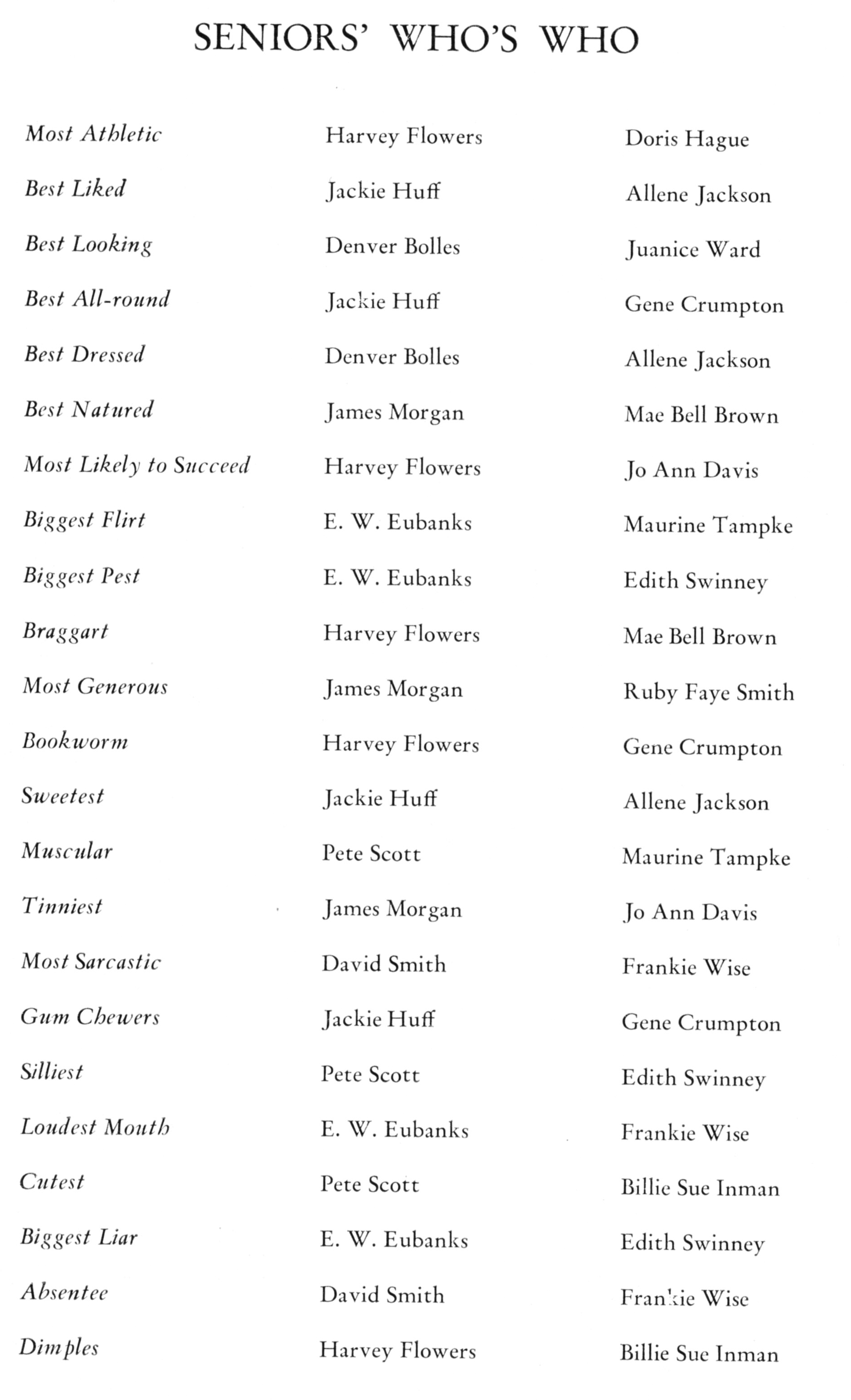 SENIORS' WHO'S WHO

| | | |
|---|---|---|
| Most Athletic | Harvey Flowers | Doris Hague |
| Best Liked | Jackie Huff | Allene Jackson |
| Best Looking | Denver Bolles | Juanice Ward |
| Best All-round | Jackie Huff | Gene Crumpton |
| Best Dressed | Denver Bolles | Allene Jackson |
| Best Natured | James Morgan | Mae Bell Brown |
| Most Likely to Succeed | Harvey Flowers | Jo Ann Davis |
| Biggest Flirt | E. W. Eubanks | Maurine Tampke |
| Biggest Pest | E. W. Eubanks | Edith Swinney |
| Braggart | Harvey Flowers | Mae Bell Brown |
| Most Generous | James Morgan | Ruby Faye Smith |
| Bookworm | Harvey Flowers | Gene Crumpton |
| Sweetest | Jackie Huff | Allene Jackson |
| Muscular | Pete Scott | Maurine Tampke |
| Tinniest | James Morgan | Jo Ann Davis |
| Most Sarcastic | David Smith | Frankie Wise |
| Gum Chewers | Jackie Huff | Gene Crumpton |
| Silliest | Pete Scott | Edith Swinney |
| Loudest Mouth | E. W. Eubanks | Frankie Wise |
| Cutest | Pete Scott | Billie Sue Inman |
| Biggest Liar | E. W. Eubanks | Edith Swinney |
| Absentee | David Smith | Frankie Wise |
| Dimples | Harvey Flowers | Billie Sue Inman |